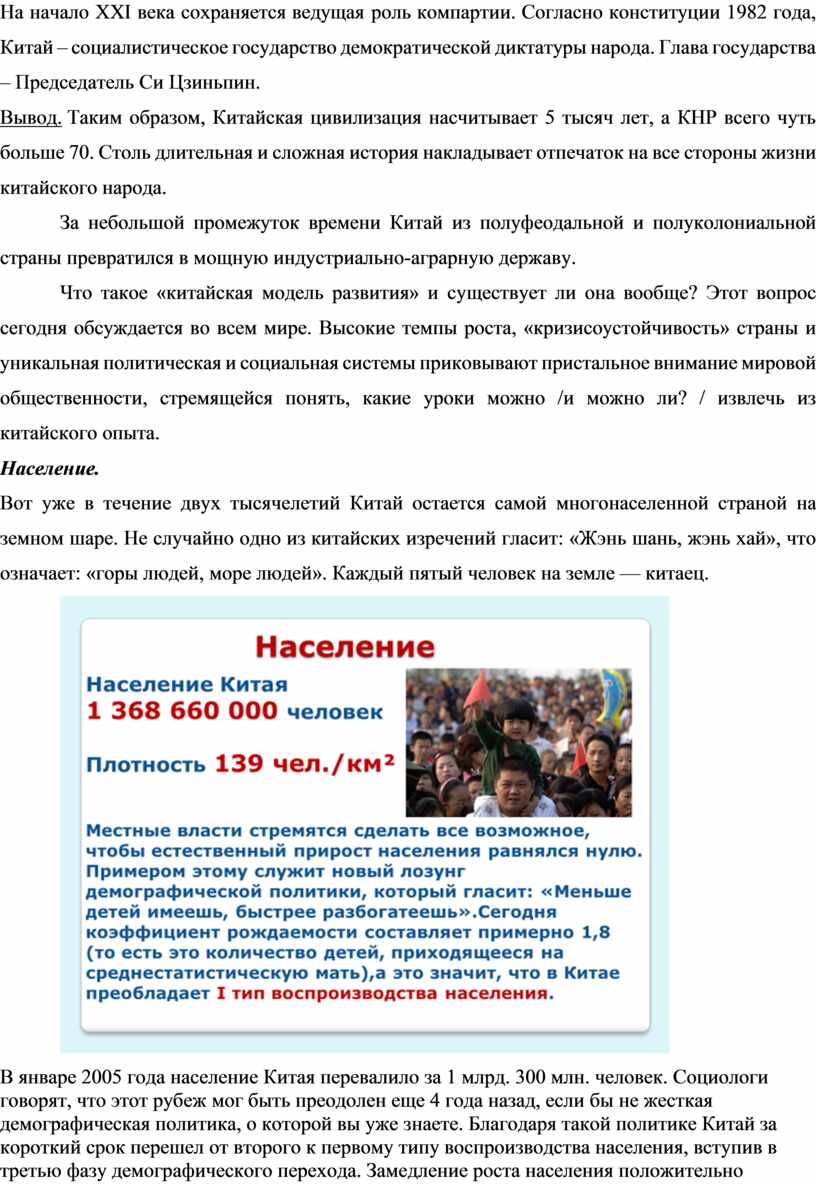 На начало XXI века сохраняется ведущая роль компартии. Согласно конституции 1982 года, Китай – социалистическое государство демократической диктатуры народа. Глава государства – Председатель Си Цзиньпин.

Вывод. Таким образом, Китайская цивилизация насчитывает 5 тысяч лет, а КНР всего чуть больше 70. Столь длительная и сложная история накладывает отпечаток на все стороны жизни китайского народа.

За небольшой промежуток времени Китай из полуфеодальной и полуколониальной страны превратился в мощную индустриально-аграрную державу.

Что такое «китайская модель развития» и существует ли она вообще? Этот вопрос сегодня обсуждается во всем мире. Высокие темпы роста, «кризисоустойчивость» страны и уникальная политическая и социальная системы приковывают пристальное внимание мировой общественности, стремящейся понять, какие уроки можно /и можно ли? / извлечь из китайского опыта.

Население.

Вот уже в течение двух тысячелетий Китай остается самой многонаселенной страной на земном шаре. Не случайно одно из китайских изречений гласит: «Жэнь шань, жэнь хай», что означает: «горы людей, море людей». Каждый пятый человек на земле — китаец.

Население

Население Китая
1 368 660 000 человек

Плотность 139 чел./км²

Местные власти стремятся сделать все возможное, чтобы естественный прирост населения равнялся нулю. Примером этому служит новый лозунг демографической политики, который гласит: «Меньше детей имеешь, быстрее разбогатеешь».Сегодня коэффициент рождаемости составляет примерно 1,8 (то есть это количество детей, приходящееся на среднестатистическую мать),а это значит, что в Китае преобладает I тип воспроизводства населения.

В январе 2005 года население Китая перевалило за 1 млрд. 300 млн. человек. Социологи говорят, что этот рубеж мог быть преодолен еще 4 года назад, если бы не жесткая демографическая политика, о которой вы уже знаете. Благодаря такой политике Китай за короткий срок перешел от второго к первому типу воспроизводства населения, вступив в третью фазу демографического перехода. Замедление роста населения положительно